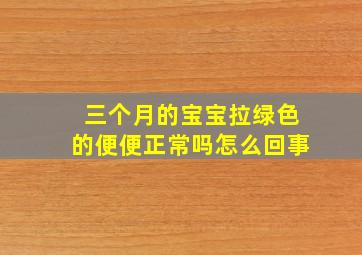 三个月的宝宝拉绿色的便便正常吗怎么回事